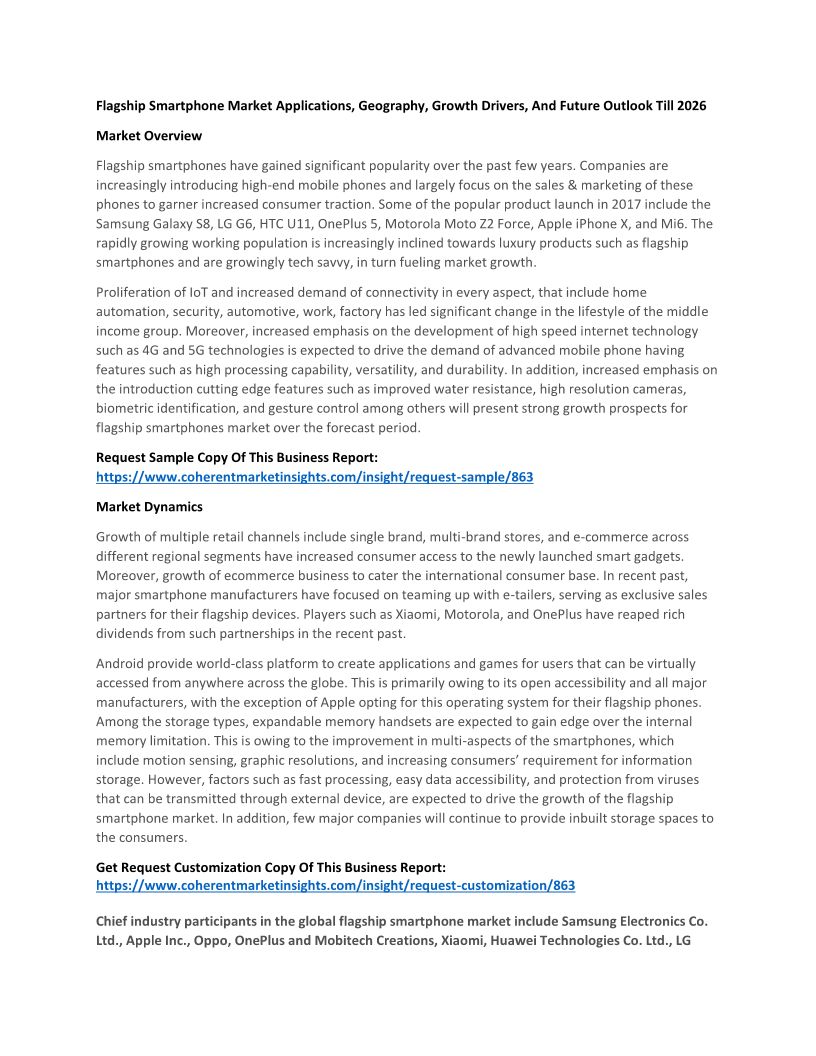 Flagship Smartphone Market Applications, Geography, Growth Drivers, And Future Outlook Till 2026

Market Overview

Flagship smartphones have gained significant popularity over the past few years. Companies are increasingly introducing high-end mobile phones and largely focus on the sales & marketing of these phones to garner increased consumer traction. Some of the popular product launch in 2017 include the Samsung Galaxy S8, LG G6, HTC U11, OnePlus 5, Motorola Moto Z2 Force, Apple iPhone X, and Mi6. The rapidly growing working population is increasingly inclined towards luxury products such as flagship smartphones and are growingly tech savvy, in turn fueling market growth.

Proliferation of IoT and increased demand of connectivity in every aspect, that include home automation, security, automotive, work, factory has led significant change in the lifestyle of the middle income group. Moreover, increased emphasis on the development of high speed internet technology such as 4G and 5G technologies is expected to drive the demand of advanced mobile phone having features such as high processing capability, versatility, and durability. In addition, increased emphasis on the introduction cutting edge features such as improved water resistance, high resolution cameras, biometric identification, and gesture control among others will present strong growth prospects for flagship smartphones market over the forecast period.

Request Sample Copy Of This Business Report:
https://www.coherentmarketinsights.com/insight/request-sample/863

Market Dynamics

Growth of multiple retail channels include single brand, multi-brand stores, and e-commerce across different regional segments have increased consumer access to the newly launched smart gadgets. Moreover, growth of ecommerce business to cater the international consumer base. In recent past, major smartphone manufacturers have focused on teaming up with e-tailers, serving as exclusive sales partners for their flagship devices. Players such as Xiaomi, Motorola, and OnePlus have reaped rich dividends from such partnerships in the recent past.

Android provide world-class platform to create applications and games for users that can be virtually accessed from anywhere across the globe. This is primarily owing to its open accessibility and all major manufacturers, with the exception of Apple opting for this operating system for their flagship phones. Among the storage types, expandable memory handsets are expected to gain edge over the internal memory limitation. This is owing to the improvement in multi-aspects of the smartphones, which include motion sensing, graphic resolutions, and increasing consumers' requirement for information storage. However, factors such as fast processing, easy data accessibility, and protection from viruses that can be transmitted through external device, are expected to drive the growth of the flagship smartphone market. In addition, few major companies will continue to provide inbuilt storage spaces to the consumers.

Get Request Customization Copy Of This Business Report:
https://www.coherentmarketinsights.com/insight/request-customization/863

Chief industry participants in the global flagship smartphone market include Samsung Electronics Co. Ltd., Apple Inc., Oppo, OnePlus and Mobitech Creations, Xiaomi, Huawei Technologies Co. Ltd., LG